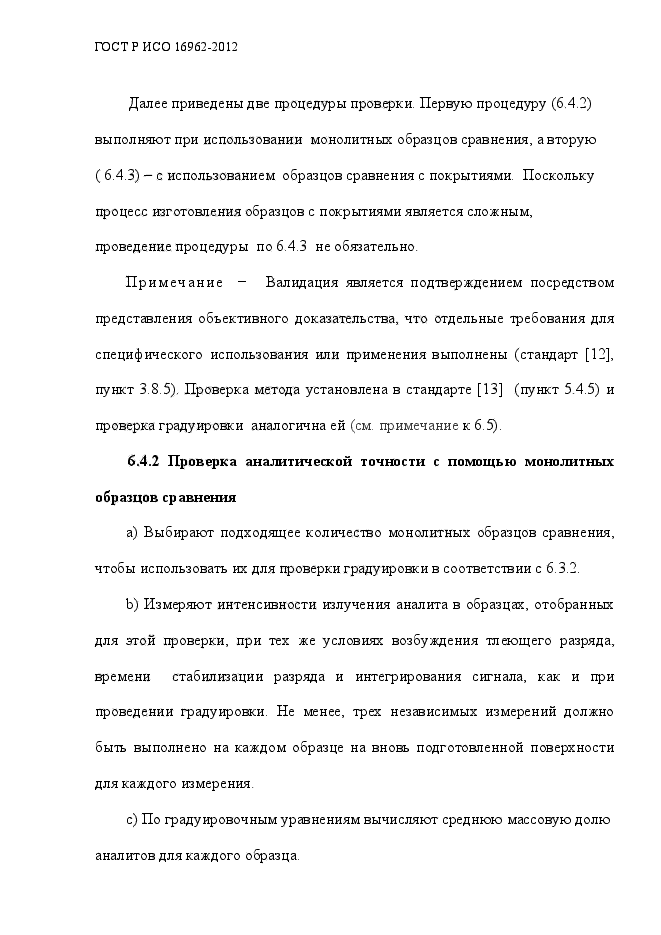 ГОСТ Р ИСО 16962-2012

Далее приведены две процедуры проверки. Первую процедуру (6.4.2) выполняют при использовании монолитных образцов сравнения, а вторую ( 6.4.3) – с использованием образцов сравнения с покрытиями. Поскольку процесс изготовления образцов с покрытиями является сложным, проведение процедуры по 6.4.3 не обязательно.

Примечание – Валидация является подтверждением посредством представления объективного доказательства, что отдельные требования для специфического использования или применения выполнены (стандарт [12], пункт 3.8.5). Проверка метода установлена в стандарте [13] (пункт 5.4.5) и проверка градуировки аналогична ей (см. примечание к 6.5).

6.4.2 Проверка аналитической точности с помощью монолитных образцов сравнения

a) Выбирают подходящее количество монолитных образцов сравнения, чтобы использовать их для проверки градуировки в соответствии с 6.3.2.

b) Измеряют интенсивности излучения аналита в образцах, отобранных для этой проверки, при тех же условиях возбуждения тлеющего разряда, времени стабилизации разряда и интегрирования сигнала, как и при проведении градуировки. Не менее, трех независимых измерений должно быть выполнено на каждом образце на вновь подготовленной поверхности для каждого измерения.

c) По градуировочным уравнениям вычисляют среднюю массовую долю аналитов для каждого образца.